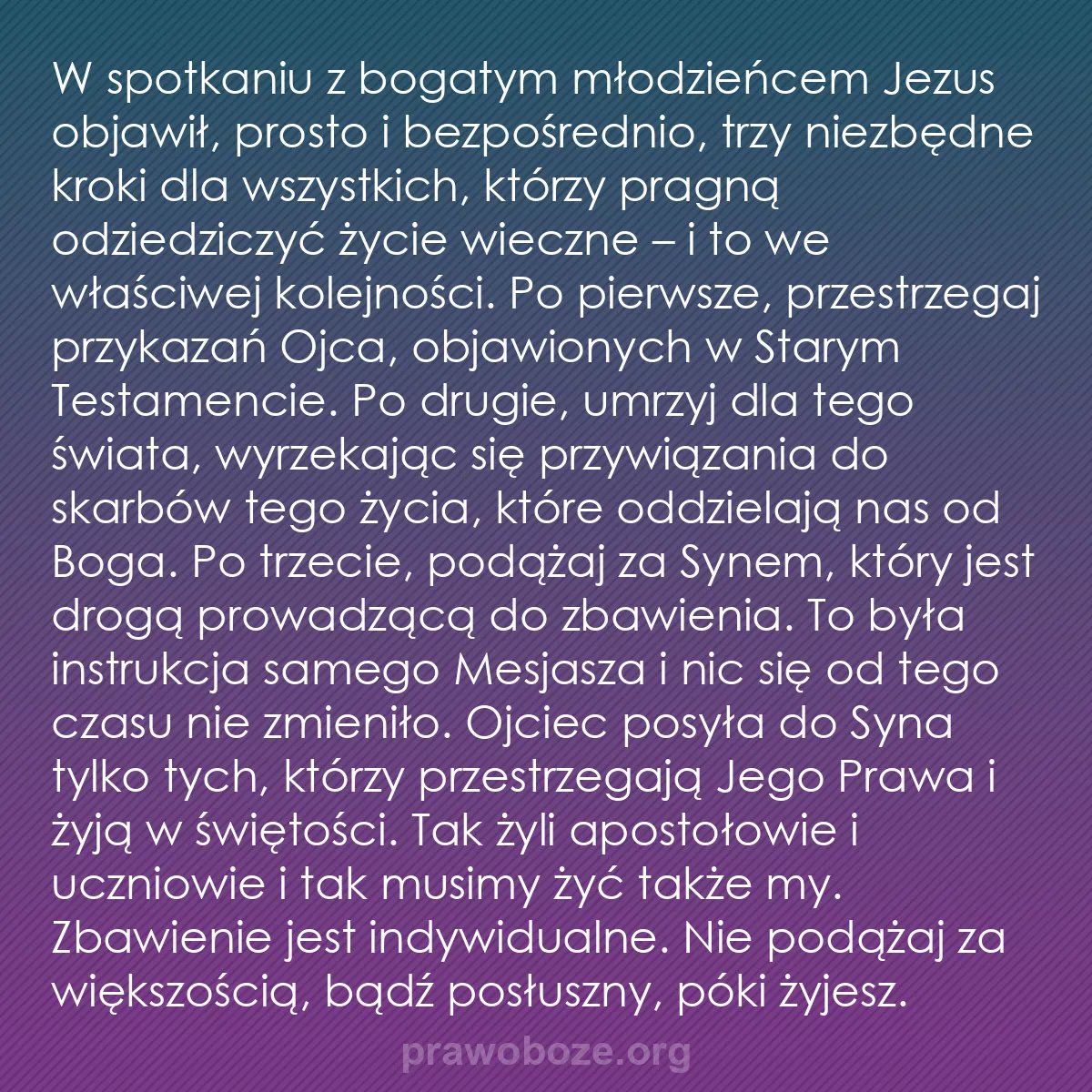 W spotkaniu z bogatym młodzieńcem Jezus objawił, prosto i bezpośrednio, trzy niezbędne kroki dla wszystkich, którzy pragną odziedziczyć życie wieczne – i to we właściwej kolejności. Po pierwsze, przestrzegaj przykazań Ojca, objawionych w Starym Testamencie. Po drugie, umrzyj dla tego świata, wyrzekając się przywiązania do skarbów tego życia, które oddzielają nas od Boga. Po trzecie, podążaj za Synem, który jest drogą prowadzącą do zbawienia. To była instrukcja samego Mesjasza i nic się od tego czasu nie zmieniło. Ojciec posyła do Syna tylko tych, którzy przestrzegają Jego Prawa i żyją w świętości. Tak żyli apostołowie i uczniowie i tak musimy żyć także my. Zbawienie jest indywidualne. Nie podążaj za większością, bądź posłuszny, póki żyjesz.

prawoboze.org